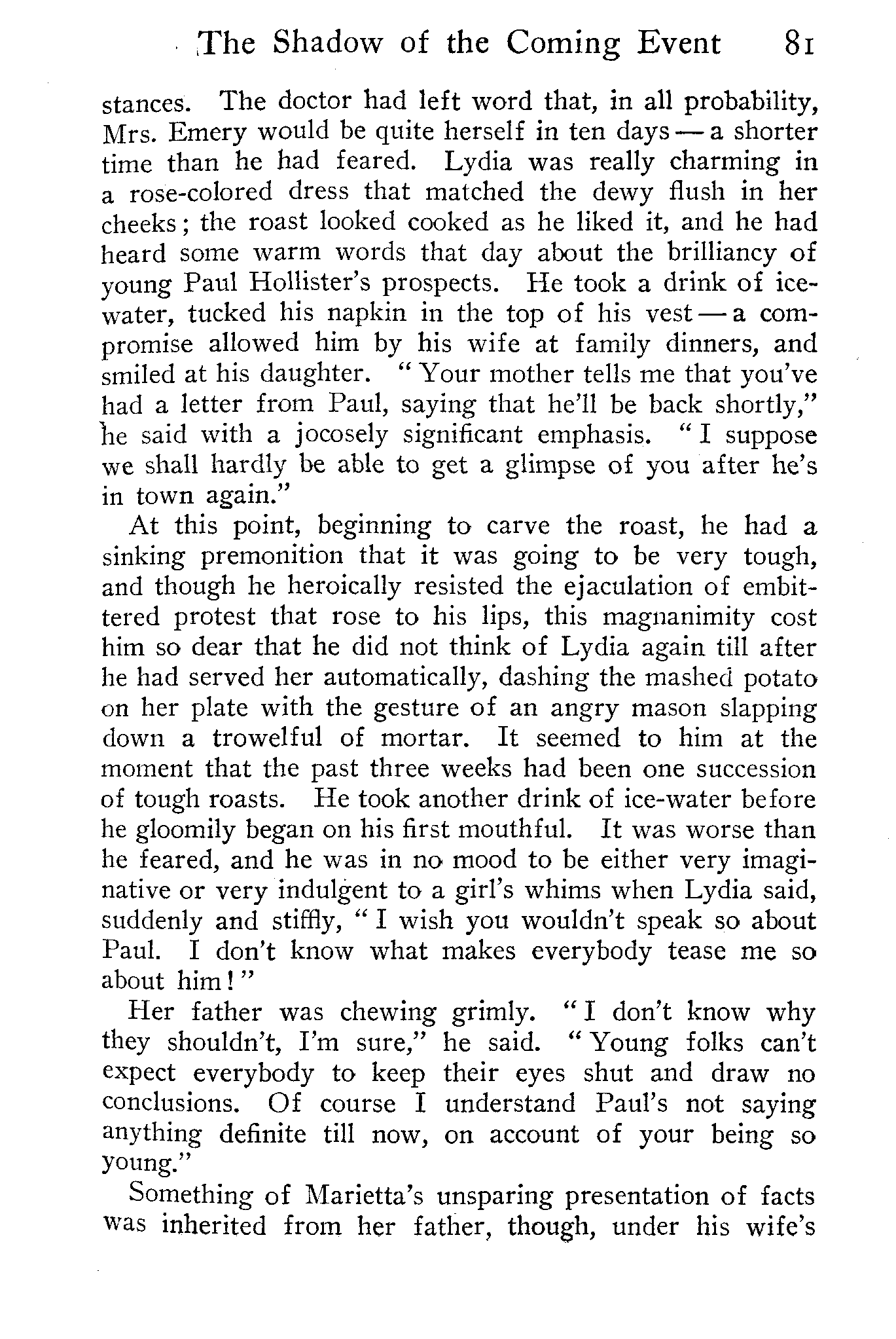 The Shadow of the Coming Event 81

stances. The doctor had left word that, in all probability, Mrs. Emery would be quite herself in ten days — a shorter time than he had feared. Lydia was really charming in a rose-colored dress that matched the dewy flush in her cheeks; the roast looked cooked as he liked it, and he had heard some warm words that day about the brilliancy of young Paul Hollister's prospects. He took a drink of ice-water, tucked his napkin in the top of his vest — a compromise allowed him by his wife at family dinners, and smiled at his daughter. "Your mother tells me that you've had a letter from Paul, saying that he'll be back shortly," he said with a jocosely significant emphasis. "I suppose we shall hardly be able to get a glimpse of you after he's in town again."

At this point, beginning to carve the roast, he had a sinking premonition that it was going to be very tough, and though he heroically resisted the ejaculation of embittered protest that rose to his lips, this magnanimity cost him so dear that he did not think of Lydia again till after he had served her automatically, dashing the mashed potato on her plate with the gesture of an angry mason slapping down a trowelful of mortar. It seemed to him at the moment that the past three weeks had been one succession of tough roasts. He took another drink of ice-water before he gloomily began on his first mouthful. It was worse than he feared, and he was in no mood to be either very imaginative or very indulgent to a girl's whims when Lydia said, suddenly and stiffly, "I wish you wouldn't speak so about Paul. I don't know what makes everybody tease me so about him!"

Her father was chewing grimly. "I don't know why they shouldn't, I'm sure," he said. "Young folks can't expect everybody to keep their eyes shut and draw no conclusions. Of course I understand Paul's not saying anything definite till now, on account of your being so young."

Something of Marietta's unsparing presentation of facts was inherited from her father, though, under his wife's